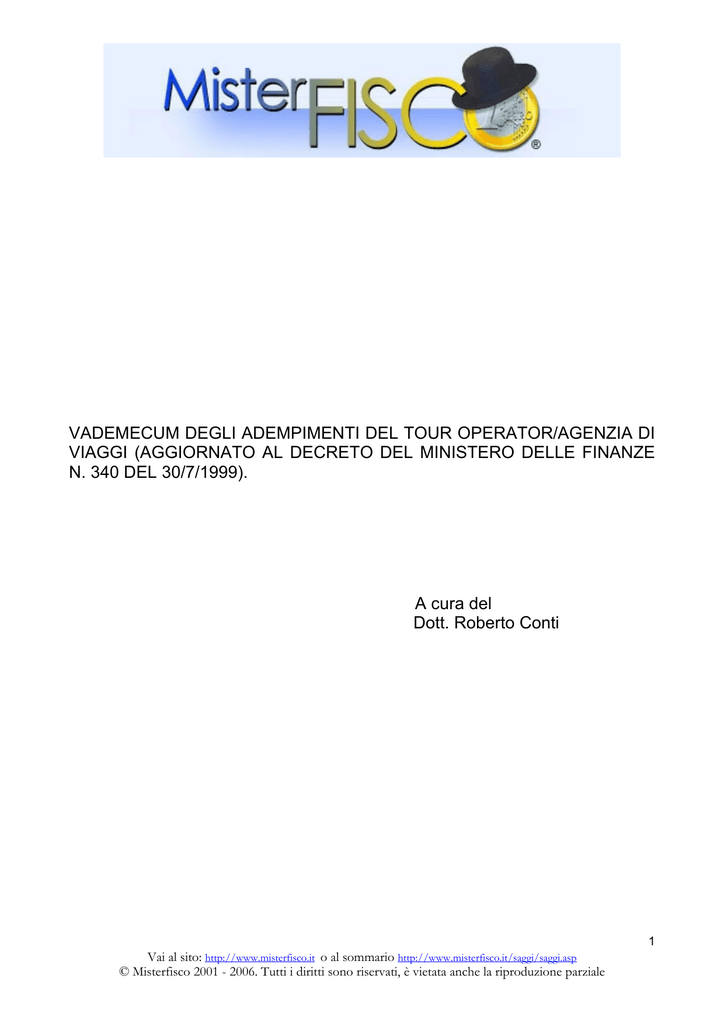 MisterFISCO®

VADEMECUM DEGLI ADEMPIMENTI DEL TOUR OPERATOR/AGENZIA DI VIAGGI (AGGIORNATO AL DECRETO DEL MINISTERO DELLE FINANZE N. 340 DEL 30/7/1999).

A cura del
Dott. Roberto Conti

1

Vai al sito: http://www.misterfisco.it o al sommario http://www.misterfisco.it/saggi/saggi.asp
© Misterfisco 2001 - 2006. Tutti i diritti sono riservati, è vietata anche la riproduzione parziale